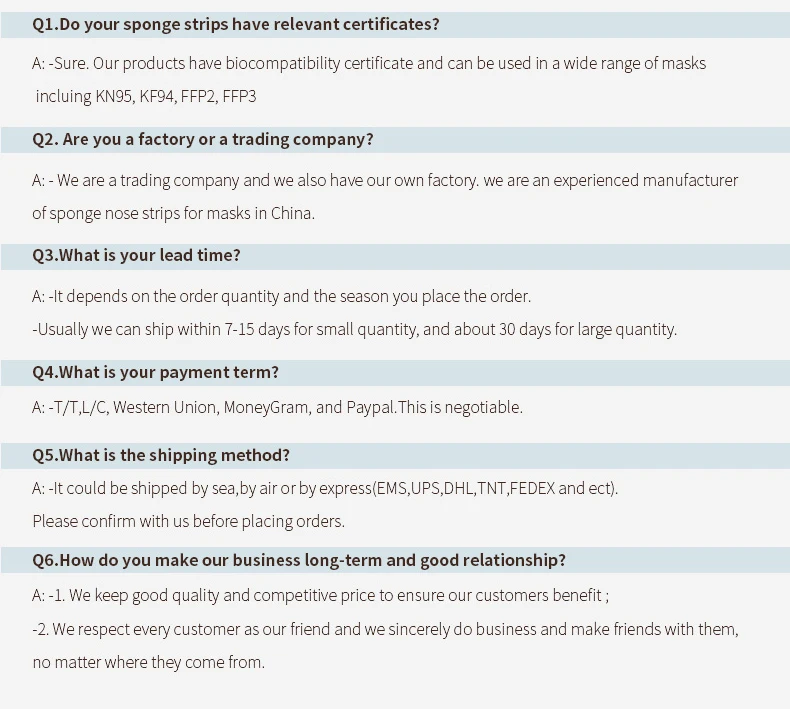 Q1.Do your sponge strips have relevant certificates?

A: -Sure. Our products have biocompatibility certificate and can be used in a wide range of masks incluing KN95, KF94, FFP2, FFP3

Q2. Are you a factory or a trading company?

A: - We are a trading company and we also have our own factory. we are an experienced manufacturer of sponge nose strips for masks in China.

Q3.What is your lead time?

A: -It depends on the order quantity and the season you place the order.

-Usually we can ship within 7-15 days for small quantity, and about 30 days for large quantity.

Q4.What is your payment term?

A: -T/T,L/C, Western Union, MoneyGram, and Paypal.This is negotiable.

Q5.What is the shipping method?

A: -It could be shipped by sea,by air or by express(EMS,UPS,DHL,TNT,FEDEX and ect).

Please confirm with us before placing orders.

Q6.How do you make our business long-term and good relationship?

A: -1. We keep good quality and competitive price to ensure our customers benefit ;

-2. We respect every customer as our friend and we sincerely do business and make friends with them, no matter where they come from.